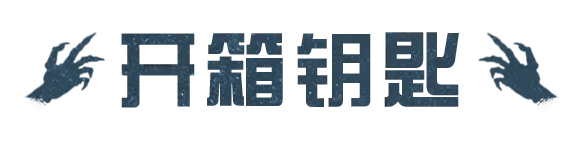 开箱钥匙